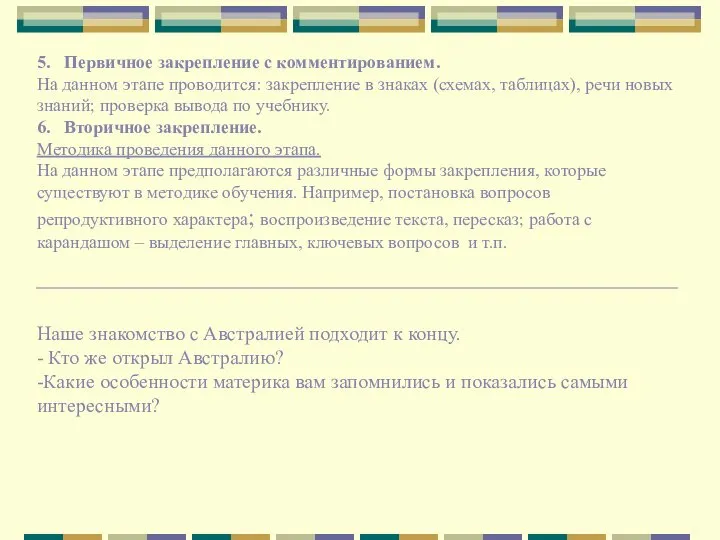 5. Первичное закрепление с комментированием.
На данном этапе проводится: закрепление в знаках (схемах, таблицах), речи новых знаний; проверка вывода по учебнику.
6. Вторичное закрепление.
Методика проведения данного этапа.
На данном этапе предполагаются различные формы закрепления, которые существуют в методике обучения. Например, постановка вопросов репродуктивного характера; воспроизведение текста, пересказ; работа с карандашом – выделение главных, ключевых вопросов и т.п.

Наше знакомство с Австралией подходит к концу.
- Кто же открыл Австралию?
-Какие особенности материка вам запомнились и показались самыми интересными?